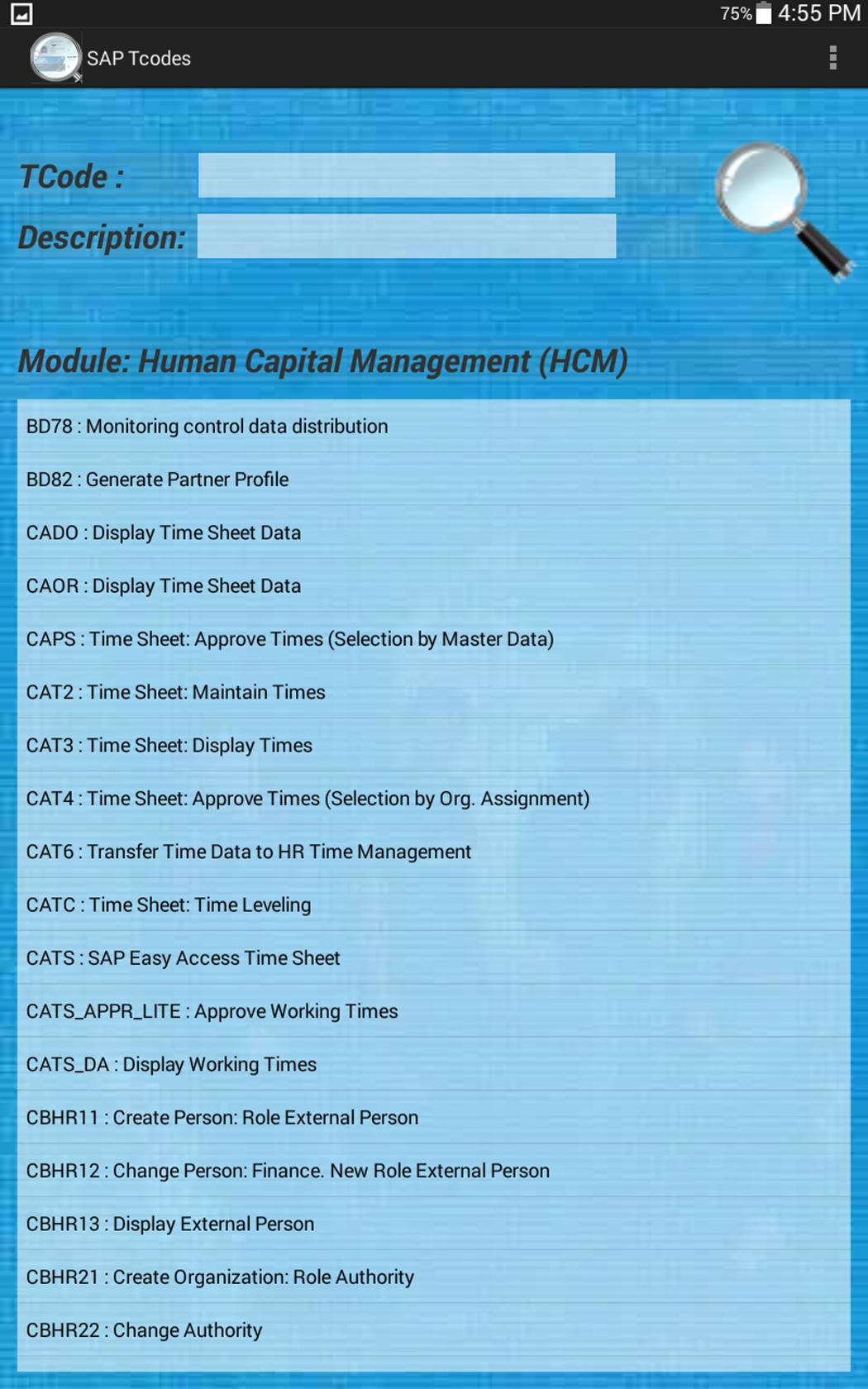 75% 4:55 PM

SAP Tcodes

TCode :

Description:

Module: Human Capital Management (HCM)

BD78 : Monitoring control data distribution

BD82 : Generate Partner Profile

CADO : Display Time Sheet Data

CAOR : Display Time Sheet Data

CAPS : Time Sheet: Approve Times (Selection by Master Data)

CAT2 : Time Sheet: Maintain Times

CAT3 : Time Sheet: Display Times

CAT4 : Time Sheet: Approve Times (Selection by Org. Assignment)

CAT6 : Transfer Time Data to HR Time Management

CATC : Time Sheet: Time Leveling

CATS : SAP Easy Access Time Sheet

CATS_APPR_LITE : Approve Working Times

CATS_DA : Display Working Times

CBHR11 : Create Person: Role External Person

CBHR12 : Change Person: Finance. New Role External Person

CBHR13 : Display External Person

CBHR21 : Create Organization: Role Authority

CBHR22 : Change Authority